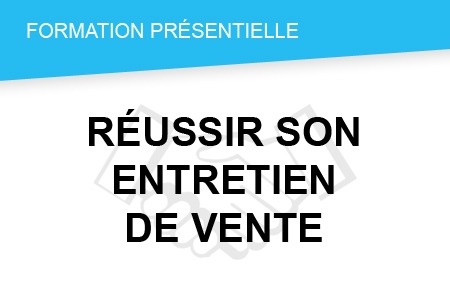 FORMATION PRÉSENTIELLE

RÉUSSIR SON ENTRETIEN DE VENTE